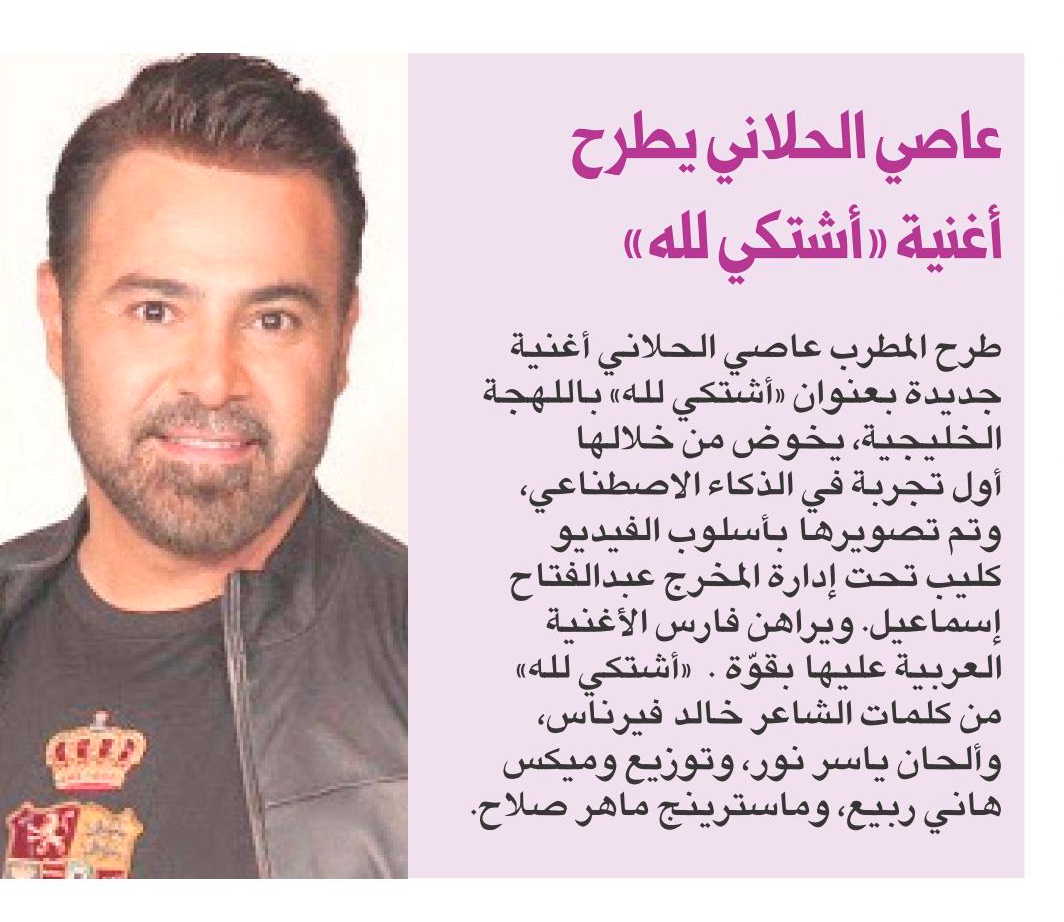 عاصي الحلاني يطرح أغنية «أشتكي لله»

طرح المطرب عاصي الحلاني أغنية جديدة بعنوان «أشتكي لله» باللهجة الخليجية، يخوض من خلالها أول تجربة في الذكاء الاصطناعي، وتم تصويرها بأسلوب الفيديو كليب تحت إدارة المخرج عبدالفتاح إسماعيل. ويراهن فارس الأغنية العربية عليها بقوّة . «أشتكي لله» من كلمات الشاعر خالد فيرناس، وألحان ياسر نور، وتوزيع وميكس هاني ربيع، وماسترينج ماهر صلاح.